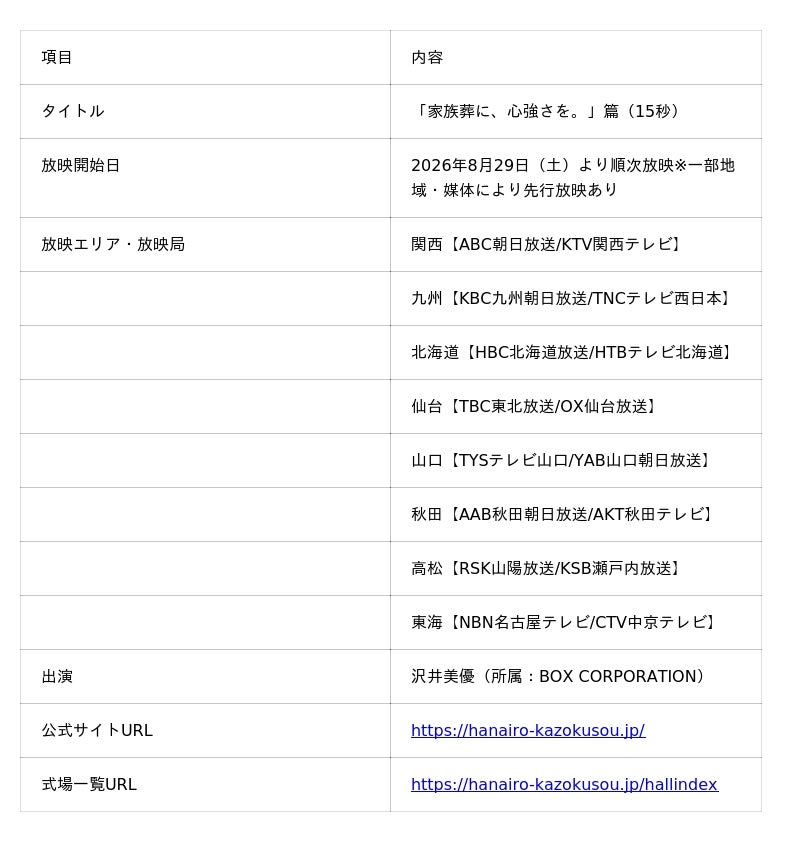 | 項目 | 内容 |
|---|---|
| タイトル | 「家族葬に、心強さを。」篇（15秒） |
| 放映開始日 | 2026年8月29日（土）より順次放映※一部地域・媒体により先行放映あり |
| 放映エリア・放映局 | 関西【ABC朝日放送/KTV関西テレビ】 |
| | 九州【KBC九州朝日放送/TNCテレビ西日本】 |
| | 北海道【HBC北海道放送/HTBテレビ北海道】 |
| | 仙台【TBC東北放送/OX仙台放送】 |
| | 山口【TYSテレビ山口/YAB山口朝日放送】 |
| | 秋田【AAB秋田朝日放送/AKT秋田テレビ】 |
| | 高松【RSK山陽放送/KSB瀬戸内放送】 |
| | 東海【NBN名古屋テレビ/CTV中京テレビ】 |
| 出演 | 沢井美優（所属：BOX CORPORATION） |
| 公式サイトURL | https://hanairo-kazokusou.jp/ |
| 式場一覧URL | https://hanairo-kazokusou.jp/hallindex |